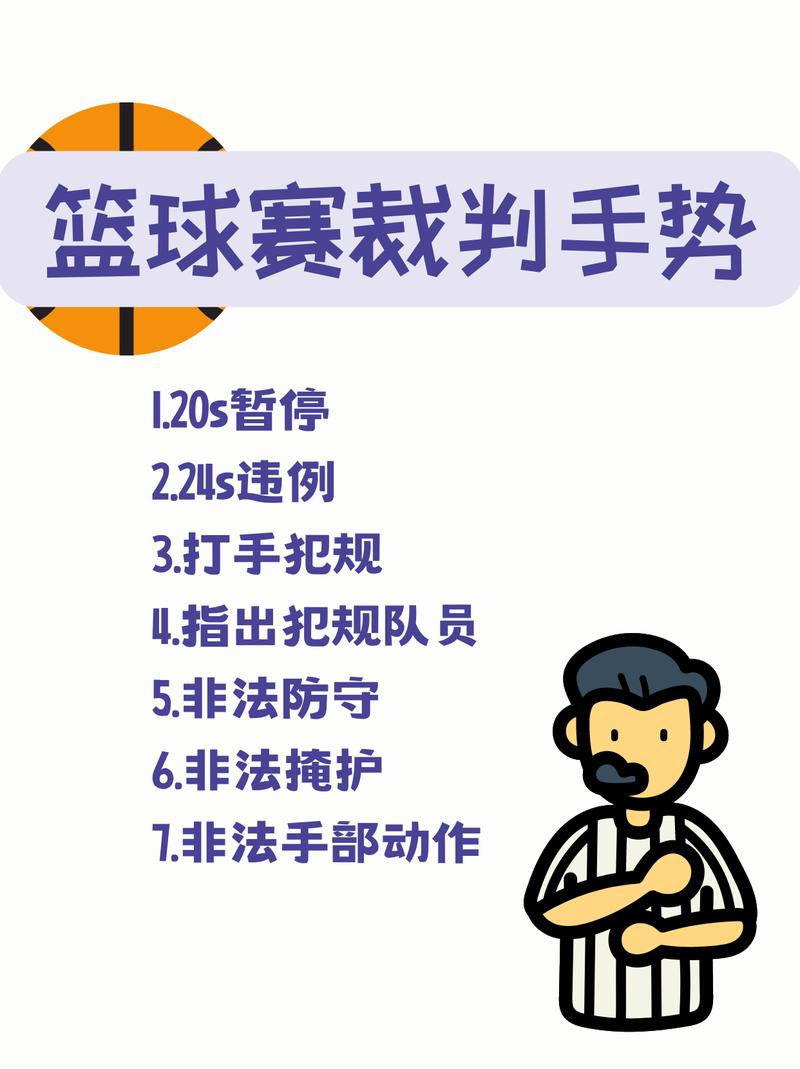 篮球赛裁判手势

1.20s暂停
2.24s违例
3.打手犯规
4.指出犯规队员
5.非法防守
6.非法掩护
7.非法手部动作